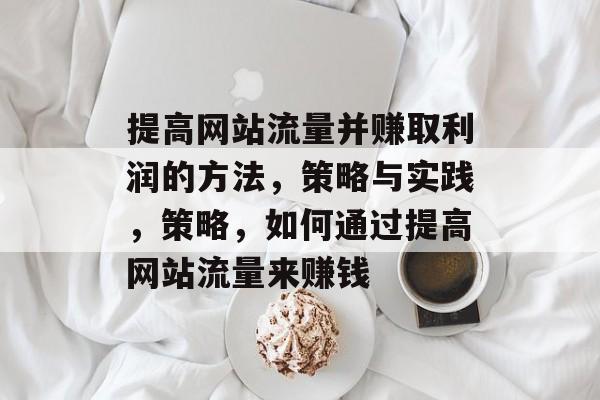 提高网站流量并赚取利润的方法，策略与实践，策略，如何通过提高网站流量来赚钱